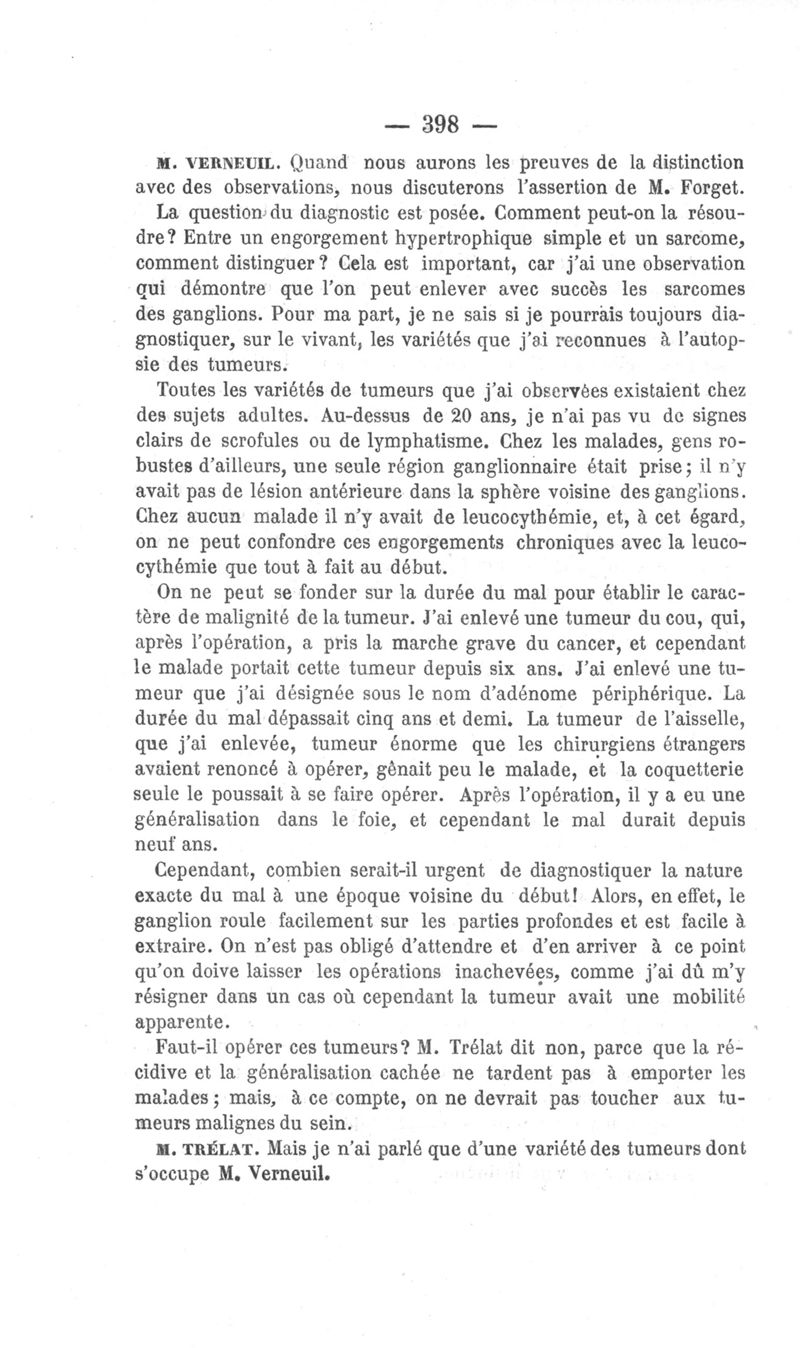 — 398 —

M. VERNEUIL. Quand nous aurons les preuves de la distinction avec des observations, nous discuterons l'assertion de M. Forget.

La question du diagnostic est posée. Comment peut-on la résoudre? Entre un engorgement hypertrophique simple et un sarcome, comment distinguer? Cela est important, car j'ai une observation qui démontre que l'on peut enlever avec succès les sarcomes des ganglions. Pour ma part, je ne sais si je pourrais toujours diagnostiquer, sur le vivant, les variétés que j'ai reconnues à l'autopsie des tumeurs.

Toutes les variétés de tumeurs que j'ai observées existaient chez des sujets adultes. Au-dessus de 20 ans, je n'ai pas vu de signes clairs de scrofules ou de lymphatisme. Chez les malades, gens robustes d'ailleurs, une seule région ganglionnaire était prise; il n'y avait pas de lésion antérieure dans la sphère voisine des ganglions. Chez aucun malade il n'y avait de leucocythémie, et, à cet égard, on ne peut confondre ces engorgements chroniques avec la leucocythémie que tout à fait au début.

On ne peut se fonder sur la durée du mal pour établir le caractère de malignité de la tumeur. J'ai enlevé une tumeur du cou, qui, après l'opération, a pris la marche grave du cancer, et cependant le malade portait cette tumeur depuis six ans. J'ai enlevé une tumeur que j'ai désignée sous le nom d'adénome périphérique. La durée du mal dépassait cinq ans et demi. La tumeur de l'aisselle, que j'ai enlevée, tumeur énorme que les chirurgiens étrangers avaient renoncé à opérer, gênait peu le malade, et la coquetterie seule le poussait à se faire opérer. Après l'opération, il y a eu une généralisation dans le foie, et cependant le mal durait depuis neuf ans.

Cependant, combien serait-il urgent de diagnostiquer la nature exacte du mal à une époque voisine du début! Alors, en effet, le ganglion roule facilement sur les parties profondes et est facile à extraire. On n'est pas obligé d'attendre et d'en arriver à ce point qu'on doive laisser les opérations inachevées, comme j'ai dû m'y résigner dans un cas où cependant la tumeur avait une mobilité apparente.

Faut-il opérer ces tumeurs? M. Trélat dit non, parce que la récidive et la généralisation cachée ne tardent pas à emporter les malades; mais, à ce compte, on ne devrait pas toucher aux tumeurs malignes du sein.

M. TRÉLAT. Mais je n'ai parlé que d'une variété des tumeurs dont s'occupe M. Verneuil.